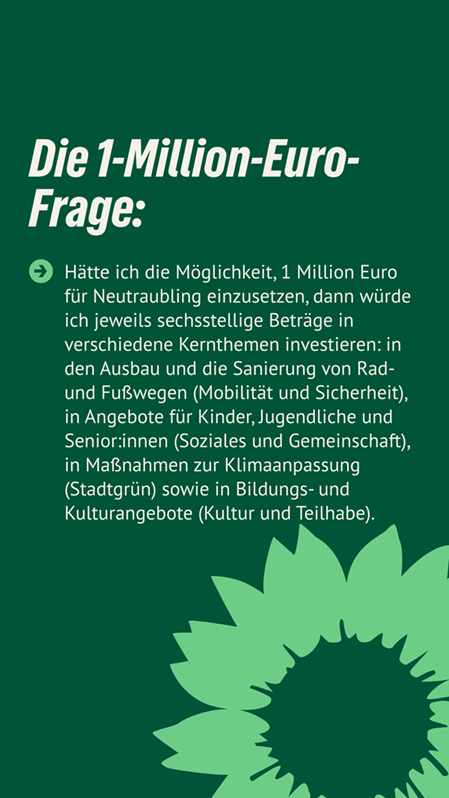 Die 1-Million-Euro-Frage:

Hätte ich die Möglichkeit, 1 Million Euro für Neutraubling einzusetzen, dann würde ich jeweils sechsstellige Beträge in verschiedene Kernthemen investieren: in den Ausbau und die Sanierung von Rad- und Fußwegen (Mobilität und Sicherheit), in Angebote für Kinder, Jugendliche und Senior:innen (Soziales und Gemeinschaft), in Maßnahmen zur Klimaanpassung (Stadtgrün) sowie in Bildungs- und Kulturangebote (Kultur und Teilhabe).